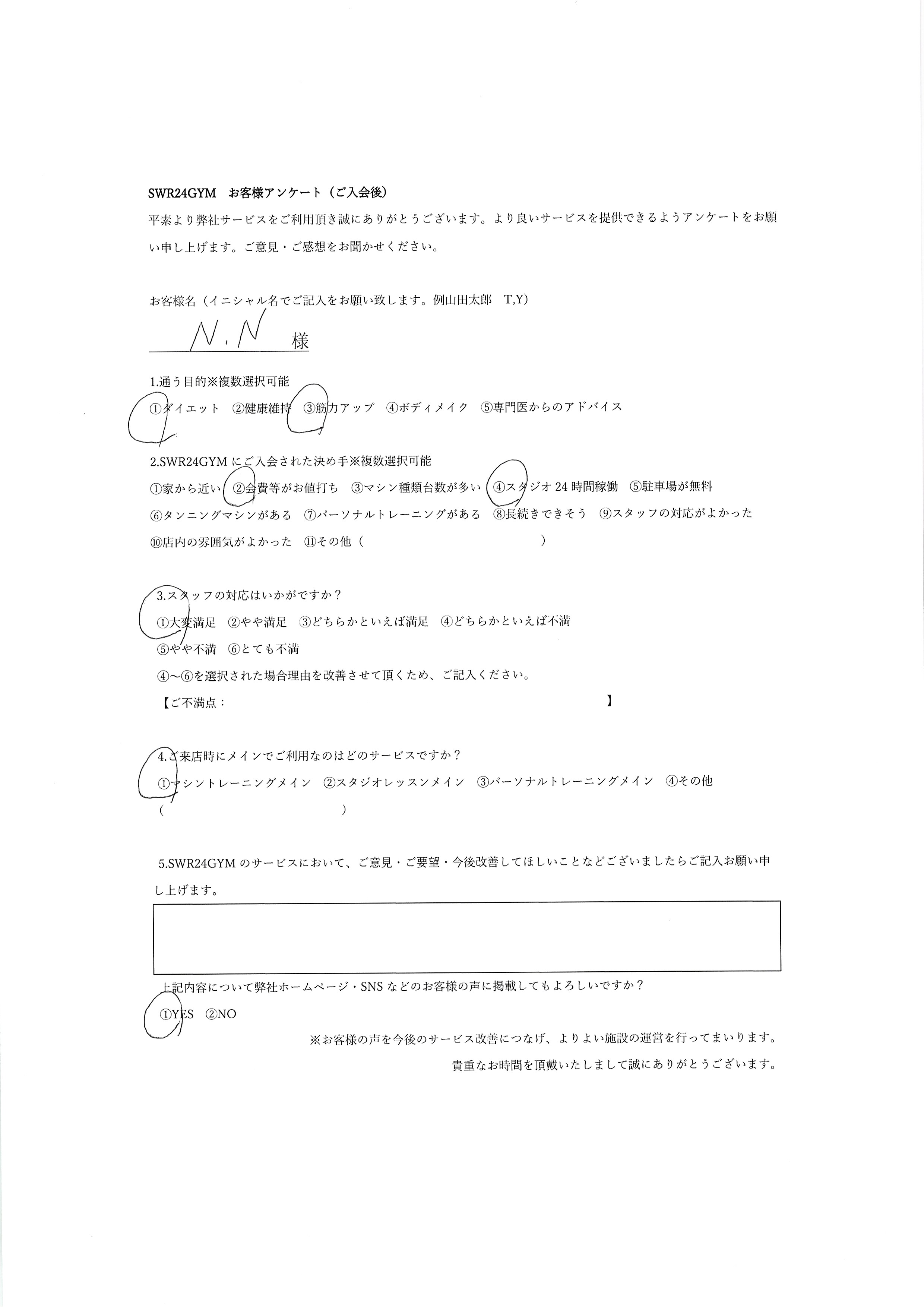 SWR24GYM　お客様アンケート（ご入会後）

平素より弊社サービスをご利用頂き誠にありがとうございます。より良いサービスを提供できるようアンケートをお願い申し上げます。ご意見・ご感想をお聞かせください。

お客様名（イニシャル名でご記入をお願い致します。例山田太郎　T,Y）

N.N 様

1.通う目的※複数選択可能

①ダイエット　②健康維持　③筋力アップ　④ボディメイク　⑤専門医からのアドバイス

2.SWR24GYM にご入会された決め手※複数選択可能

①家から近い　②会費等がお値打ち　③マシン種類台数が多い　④スタジオ 24 時間稼働　⑤駐車場が無料

⑥タンニングマシンがある　⑦パーソナルトレーニングがある　⑧長続きできそう　⑨スタッフの対応がよかった

⑩店内の雰囲気がよかった　⑪その他（　　　　　　　　　　　　）

3.スタッフの対応はいかがですか？

①大変満足　②やや満足　③どちらかといえば満足　④どちらかといえば不満

⑤やや不満　⑥とても不満

④～⑥を選択された場合理由を改善させて頂くため、ご記入ください。

【ご不満点：　　　　　　　　　　　　　　　　　　　】

4.ご来店時にメインでご利用なのはどのサービスですか？

①マシントレーニングメイン　②スタジオレッスンメイン　③パーソナルトレーニングメイン　④その他

（　　　　　　　　　　　　）

5.SWR24GYM のサービスにおいて、ご意見・ご要望・今後改善してほしいことなどございましたらご記入お願い申し上げます。

上記内容について弊社ホームページ・SNS などのお客様の声に掲載してもよろしいですか？

①YES　②NO

※お客様の声を今後のサービス改善につなげ、よりよい施設の運営を行ってまいります。

貴重なお時間を頂戴いたしまして誠にありがとうございます。